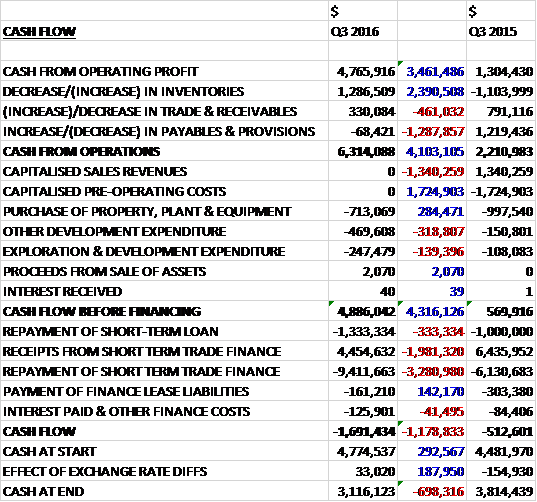 |  | $ |  | $ |
|---|---|---|---|
| CASH FLOW | Q3 2016 |  | Q3 2015 |
|  |  |  |  |
| CASH FROM OPERATING PROFIT | 4,765,916 | 3,461,486 | 1,304,430 |
| DECREASE/(INCREASE) IN INVENTORIES | 1,286,509 | 2,390,508 | -1,103,999 |
| (INCREASE)/DECREASE IN TRADE & RECEIVABLES | 330,084 | -461,032 | 791,116 |
| INCREASE/(DECREASE) IN PAYABLES & PROVISIONS | -68,421 | -1,287,857 | 1,219,436 |
| CASH FROM OPERATIONS | 6,314,088 | 4,103,105 | 2,210,983 |
| CAPITALISED SALES REVENUES | 0 | -1,340,259 | 1,340,259 |
| CAPITALISED PRE-OPERATING COSTS | 0 | 1,724,903 | -1,724,903 |
| PURCHASE OF PROPERTY, PLANT & EQUIPMENT | -713,069 | 284,471 | -997,540 |
| OTHER DEVELOPMENT EXPENDITURE | -469,608 | -318,807 | -150,801 |
| EXPLORATION & DEVELOPMENT EXPENDITURE | -247,479 | -139,396 | -108,083 |
| PROCEEDS FROM SALE OF ASSETS | 2,070 | 2,070 | 0 |
| INTEREST RECEIVED | 40 | 39 | 1 |
| CASH FLOW BEFORE FINANCING | 4,886,042 | 4,316,126 | 569,916 |
| REPAYMENT OF SHORT-TERM LOAN | -1,333,334 | -333,334 | -1,000,000 |
| RECEIPTS FROM SHORT TERM TRADE FINANCE | 4,454,632 | -1,981,320 | 6,435,952 |
| REPAYMENT OF SHORT TERM TRADE FINANCE | -9,411,663 | -3,280,980 | -6,130,683 |
| PAYMENT OF FINANCE LEASE LIABILITIES | -161,210 | 142,170 | -303,380 |
| INTEREST PAID & OTHER FINANCE COSTS | -125,901 | -41,495 | -84,406 |
| CASH FLOW | -1,691,434 | -1,178,833 | -512,601 |
| CASH AT START | 4,774,537 | 292,567 | 4,481,970 |
| EFFECT OF EXCHANGE RATE DIFFS | 33,020 | 187,950 | -154,930 |
| CASH AT END | 3,116,123 | -698,316 | 3,814,439 |